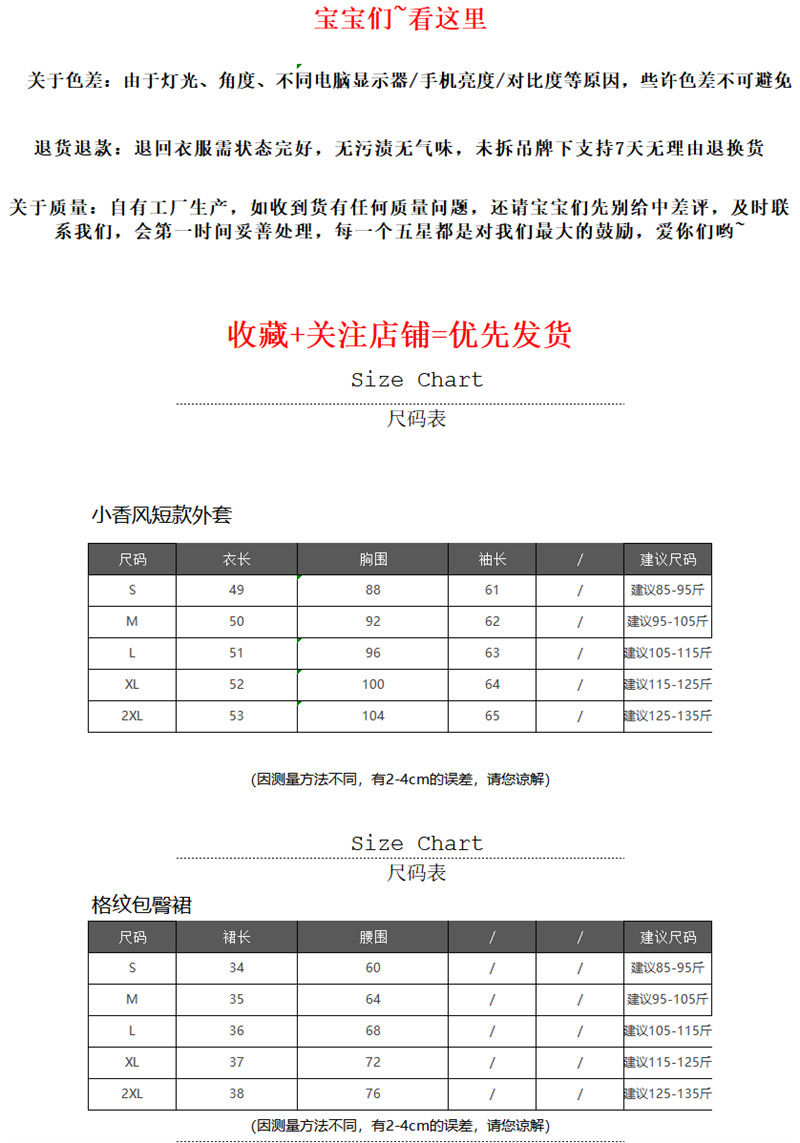 宝宝们~看这里

关于色差：由于灯光、角度、不同电脑显示器/手机亮度/对比度等原因，些许色差不可避免

退货退款：退回衣服需状态完好，无污渍无气味，未拆吊牌下支持7天无理由退换货

关于质量：自有工厂生产，如收到货有任何质量问题，还请宝宝们先别给中差评，及时联系我们，会第一时间妥善处理，每一个五星都是对我们最大的鼓励，爱你们哟~

收藏+关注店铺=优先发货

Size Chart

尺码表

小香风短款外套

| 尺码 | 衣长 | 胸围 | 袖长 | / | 建议尺码 |
|---|---|---|---|---|---|
| S | 49 | 88 | 61 | / | 建议85-95斤 |
| M | 50 | 92 | 62 | / | 建议95-105斤 |
| L | 51 | 96 | 63 | / | 建议105-115斤 |
| XL | 52 | 100 | 64 | / | 建议115-125斤 |
| 2XL | 53 | 104 | 65 | / | 建议125-135斤 |

(因测量方法不同，有2-4cm的误差，请您谅解)

Size Chart

尺码表

格纹包臀裙

| 尺码 | 裙长 | 腰围 | / | / | 建议尺码 |
|---|---|---|---|---|---|
| S | 34 | 60 | / | / | 建议85-95斤 |
| M | 35 | 64 | / | / | 建议95-105斤 |
| L | 36 | 68 | / | / | 建议105-115斤 |
| XL | 37 | 72 | / | / | 建议115-125斤 |
| 2XL | 38 | 76 | / | / | 建议125-135斤 |

(因测量方法不同，有2-4cm的误差，请您谅解)